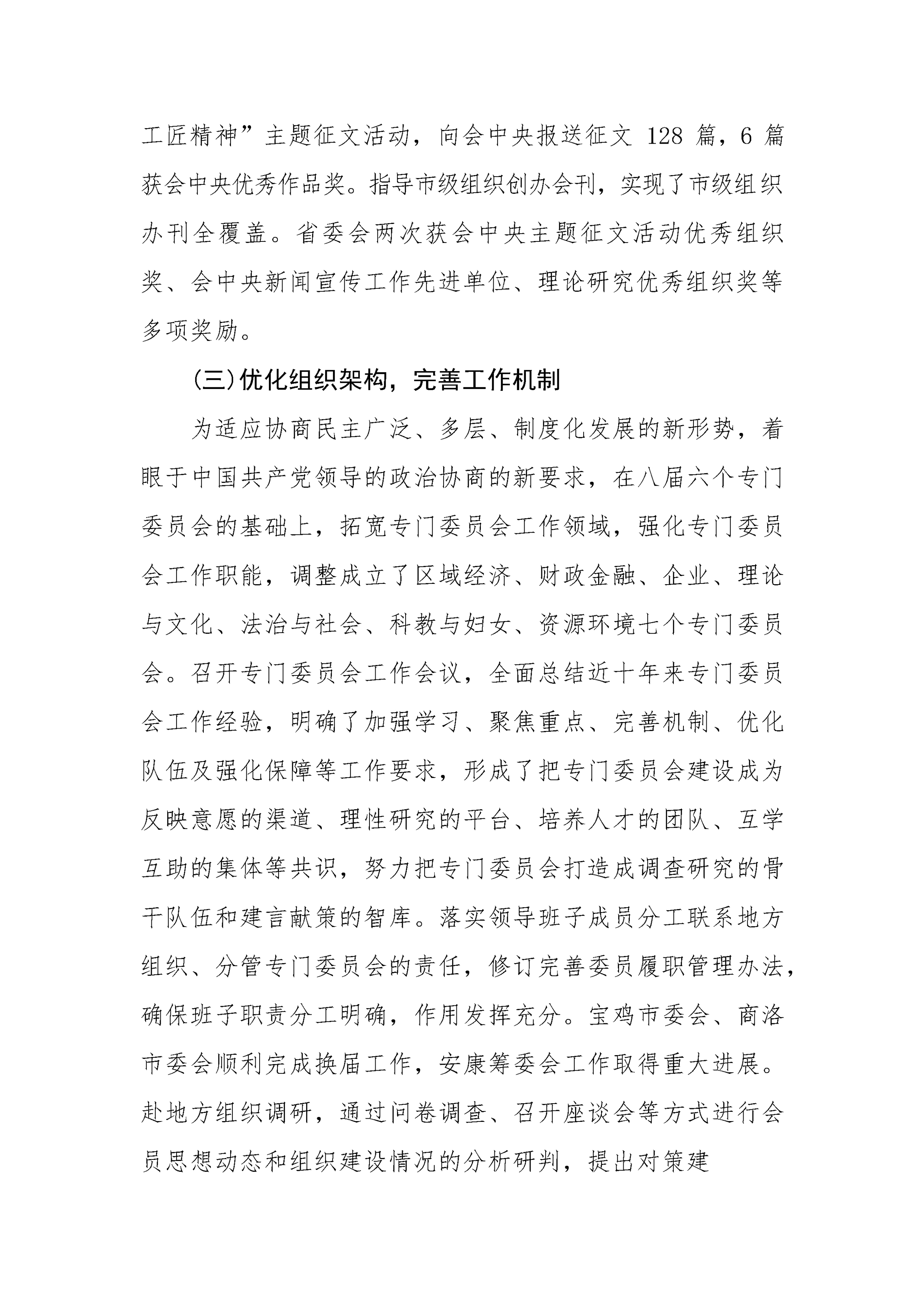 工匠精神”主题征文活动，向会中央报送征文 128 篇，6 篇获会中央优秀作品奖。指导市级组织创办会刊，实现了市级组织办刊全覆盖。省委会两次获会中央主题征文活动优秀组织奖、会中央新闻宣传工作先进单位、理论研究优秀组织奖等多项奖励。

(三)优化组织架构，完善工作机制

为适应协商民主广泛、多层、制度化发展的新形势，着眼于中国共产党领导的政治协商的新要求，在八届六个专门委员会的基础上，拓宽专门委员会工作领域，强化专门委员会工作职能，调整成立了区域经济、财政金融、企业、理论与文化、法治与社会、科教与妇女、资源环境七个专门委员会。召开专门委员会工作会议，全面总结近十年来专门委员会工作经验，明确了加强学习、聚焦重点、完善机制、优化队伍及强化保障等工作要求，形成了把专门委员会建设成为反映意愿的渠道、理性研究的平台、培养人才的团队、互学互助的集体等共识，努力把专门委员会打造成调查研究的骨干队伍和建言献策的智库。落实领导班子成员分工联系地方组织、分管专门委员会的责任，修订完善委员履职管理办法，确保班子职责分工明确，作用发挥充分。宝鸡市委会、商洛市委会顺利完成换届工作，安康筹委会工作取得重大进展。赴地方组织调研，通过问卷调查、召开座谈会等方式进行会员思想动态和组织建设情况的分析研判，提出对策建